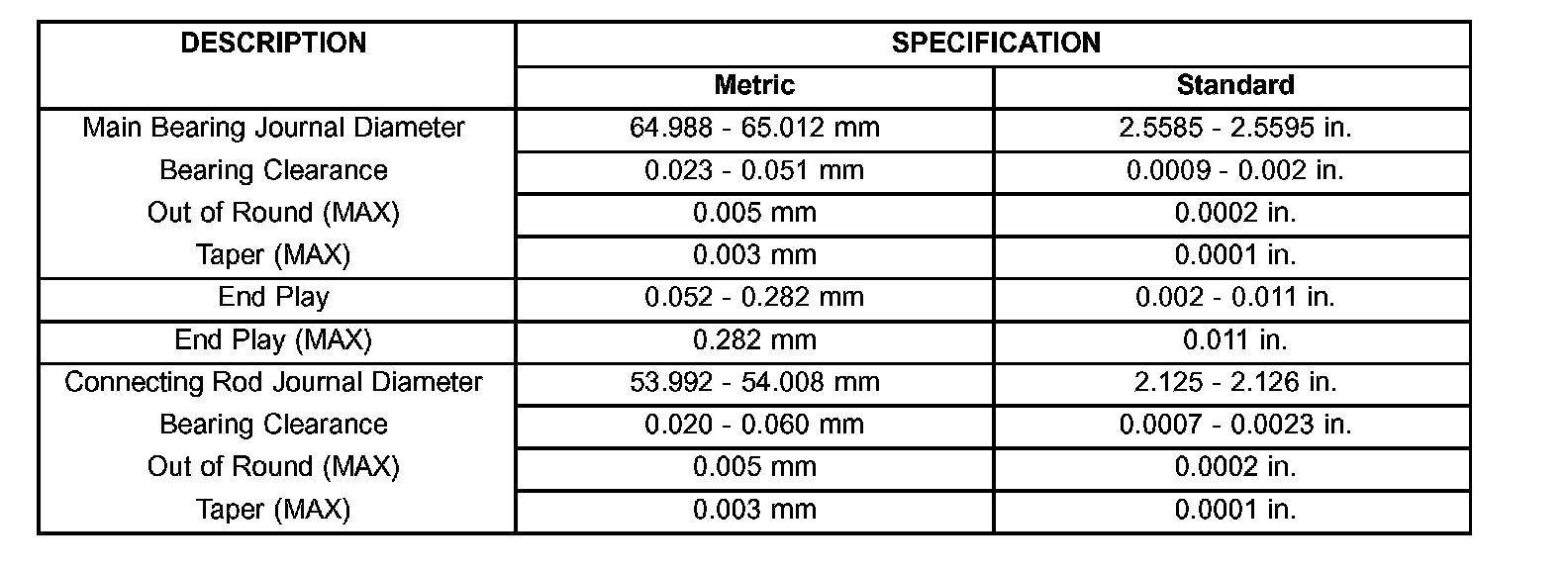 | DESCRIPTION | SPECIFICATION | |
|---|---|---|
| | Metric | Standard |
| Main Bearing Journal Diameter | 64.988 - 65.012 mm | 2.5585 - 2.5595 in. |
| Bearing Clearance | 0.023 - 0.051 mm | 0.0009 - 0.002 in. |
| Out of Round (MAX) | 0.005 mm | 0.0002 in. |
| Taper (MAX) | 0.003 mm | 0.0001 in. |
| End Play | 0.052 - 0.282 mm | 0.002 - 0.011 in. |
| End Play (MAX) | 0.282 mm | 0.011 in. |
| Connecting Rod Journal Diameter | 53.992 - 54.008 mm | 2.125 - 2.126 in. |
| Bearing Clearance | 0.020 - 0.060 mm | 0.0007 - 0.0023 in. |
| Out of Round (MAX) | 0.005 mm | 0.0002 in. |
| Taper (MAX) | 0.003 mm | 0.0001 in. |